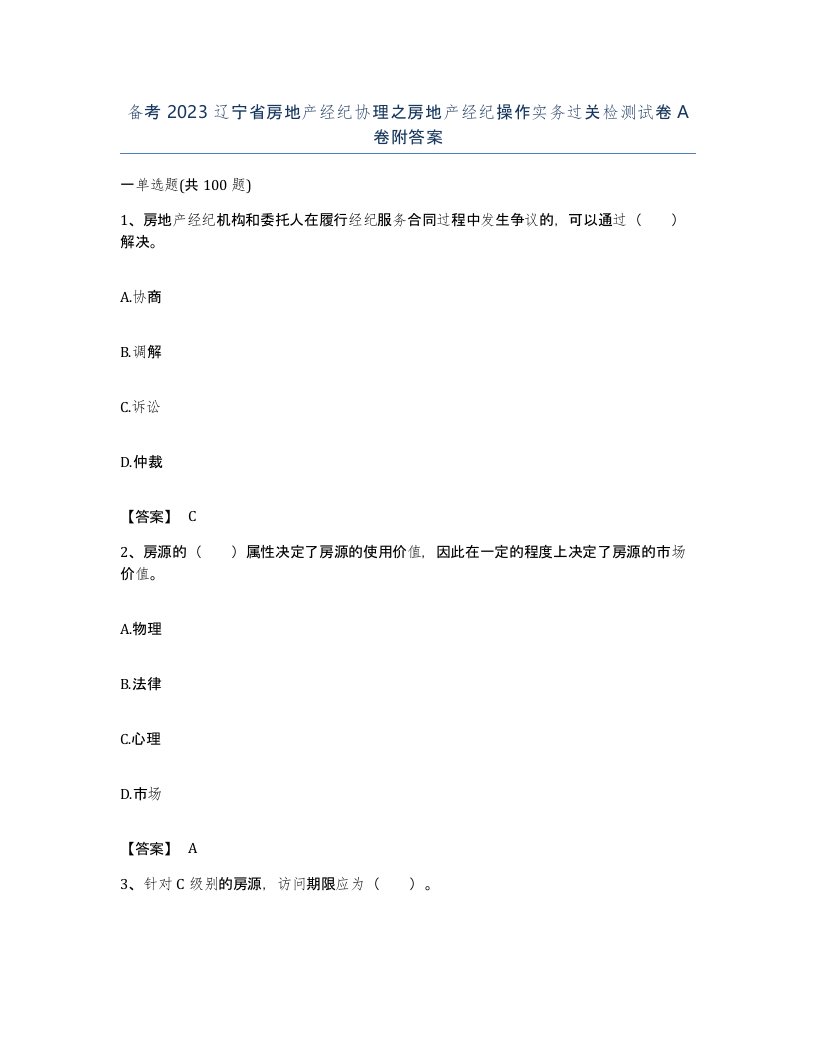 备考 2023 辽宁省房地产经纪协理之房地产经纪操作实务过关检测试卷 A 卷附答案

一单选题(共 100 题)

1、房地产经纪机构和委托人在履行经纪服务合同过程中发生争议的，可以通过（ ）解决。

A.协商

B.调解

C.诉讼

D.仲裁

【答案】 C

2、房源的（ ）属性决定了房源的使用价值，因此在一定的程度上决定了房源的市场价值。

A.物理

B.法律

C.心理

D.市场

【答案】 A

3、针对 C 级别的房源，访问期限应为（ ）。